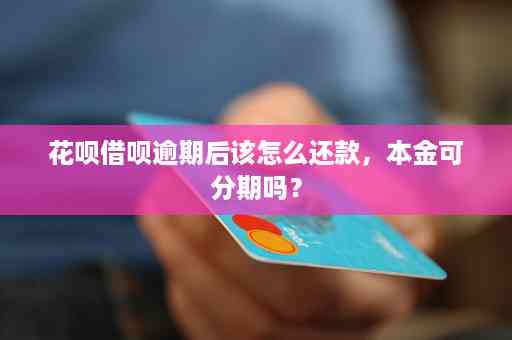 花呗借呗逾期后该怎么还款，本金可分期吗？